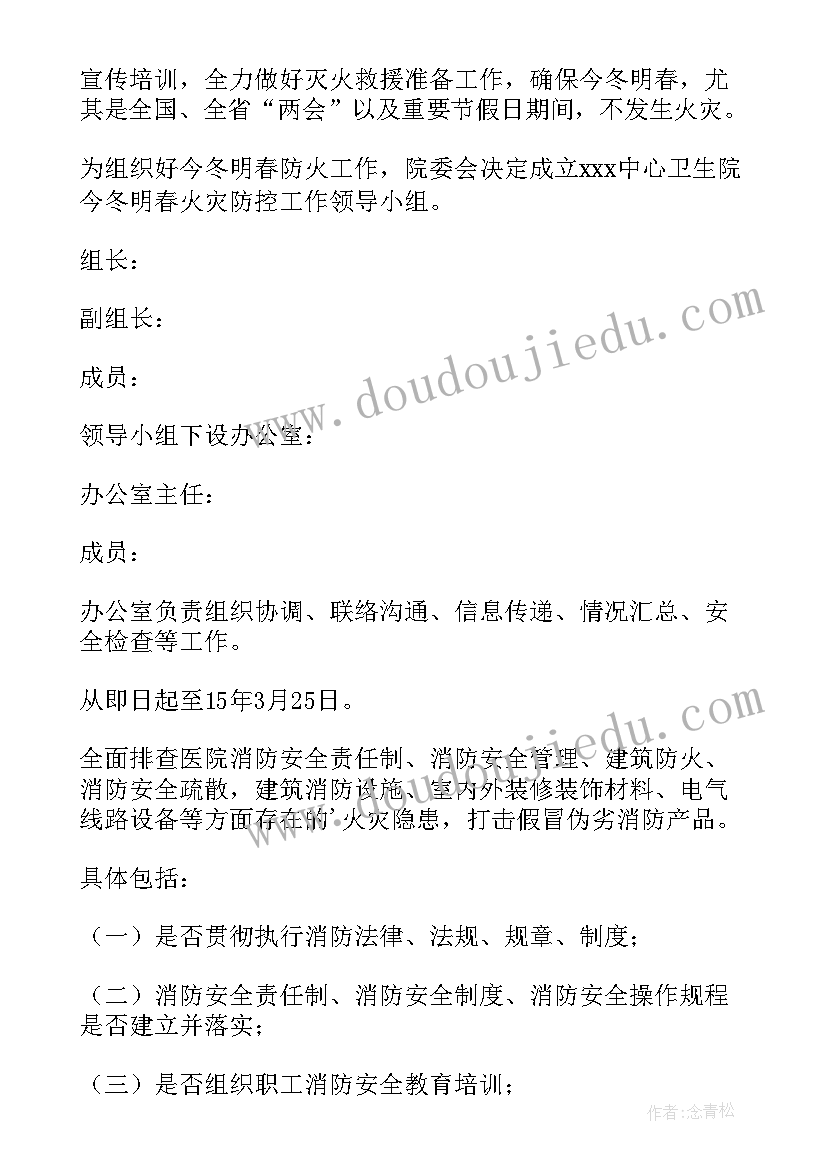 宣传培训，全力做好灭火救援准备工作，确保今冬明春，尤其是全国、全省“两会”以及重要节假日期间，不发生火灾。

为组织好今冬明春防火工作，院委会决定成立xxx中心卫生院今冬明春火灾防控工作领导小组。

组长：

副组长：

成员：

领导小组下设办公室：

办公室主任：

成员：

办公室负责组织协调、联络沟通、信息传递、情况汇总、安全检查等工作。

从即日起至15年3月25日。

全面排查医院消防安全责任制、消防安全管理、建筑防火、消防安全疏散，建筑消防设施、室内外装修装饰材料、电气线路设备等方面存在的`火灾隐患，打击假冒伪劣消防产品。

具体包括：

（一）是否贯彻执行消防法律、法规、规章、制度；

（二）消防安全责任制、消防安全制度、消防安全操作规程是否建立并落实；

（三）是否组织职工消防安全教育培训；

www.doudoujiedu.com

www.doudoujiedu.com

作者:念青松